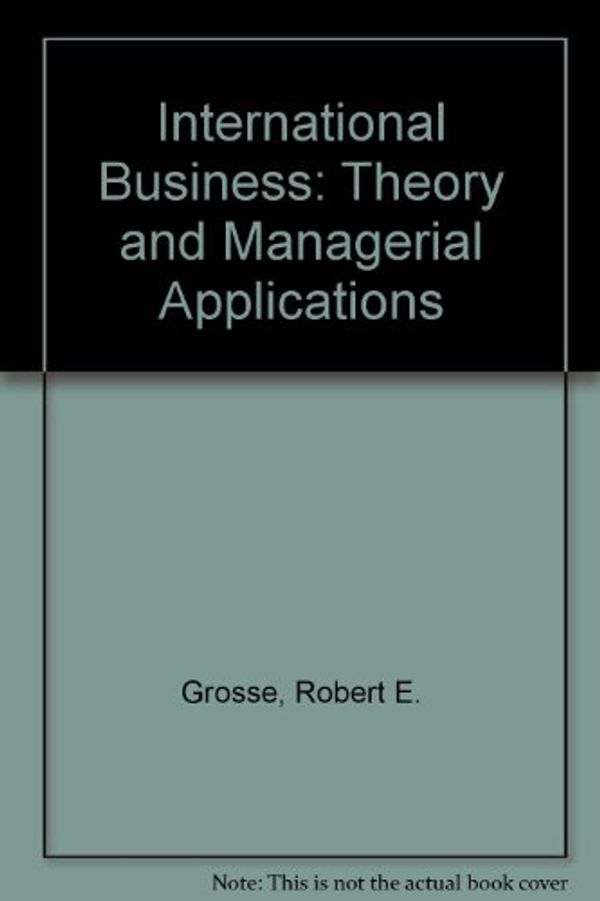 International Business: Theory and Managerial Applications

Grosse, Robert E.

Note: This is not the actual book cover